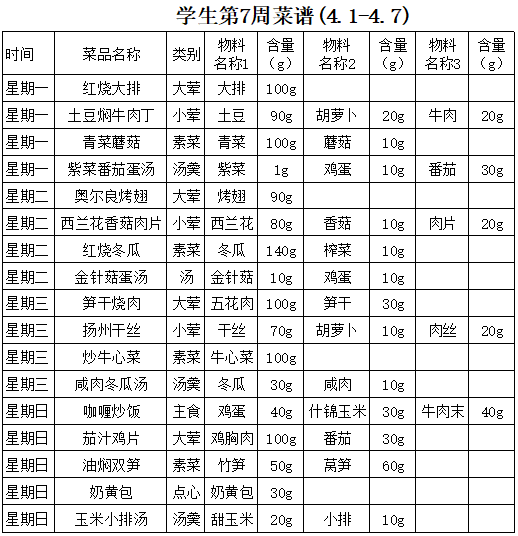 学生第7周菜谱（4.1-4.7）

| 时间 | 菜品名称 | 类别 | 物料名称1 | 含量（g） | 物料名称2 | 含量（g） | 物料名称3 | 含量（g） |
|---|---|---|---|---|---|---|---|---|
| 星期一 | 红烧大排 | 大荤 | 大排 | 100g | | | | |
| 星期一 | 土豆焖牛肉丁 | 小荤 | 土豆 | 90g | 胡萝卜 | 20g | 牛肉 | 20g |
| 星期一 | 青菜蘑菇 | 素菜 | 青菜 | 100g | 蘑菇 | 10g | | |
| 星期一 | 紫菜番茄蛋汤 | 汤羹 | 紫菜 | 1g | 鸡蛋 | 10g | 番茄 | 30g |
| 星期二 | 奥尔良烤翅 | 大荤 | 烤翅 | 90g | | | | |
| 星期二 | 西兰花香菇肉片 | 小荤 | 西兰花 | 80g | 香菇 | 10g | 肉片 | 20g |
| 星期二 | 红烧冬瓜 | 素菜 | 冬瓜 | 140g | 榨菜 | 10g | | |
| 星期二 | 金针菇蛋汤 | 汤 | 金针菇 | 10g | 鸡蛋 | 10g | | |
| 星期三 | 笋干烧肉 | 大荤 | 五花肉 | 100g | 笋干 | 30g | | |
| 星期三 | 扬州干丝 | 小荤 | 干丝 | 70g | 胡萝卜 | 10g | 肉丝 | 20g |
| 星期三 | 炒牛心菜 | 素菜 | 牛心菜 | 100g | | | | |
| 星期三 | 咸肉冬瓜汤 | 汤羹 | 冬瓜 | 30g | 咸肉 | 10g | | |
| 星期日 | 咖喱炒饭 | 主食 | 鸡蛋 | 40g | 什锦玉米 | 30g | 牛肉末 | 40g |
| 星期日 | 茄汁鸡片 | 大荤 | 鸡胸肉 | 100g | 番茄 | 30g | | |
| 星期日 | 油焖双笋 | 素菜 | 竹笋 | 50g | 莴笋 | 60g | | |
| 星期日 | 奶黄包 | 点心 | 奶黄包 | 30g | | | | |
| 星期日 | 玉米小排汤 | 汤羹 | 甜玉米 | 20g | 小排 | 10g | | |